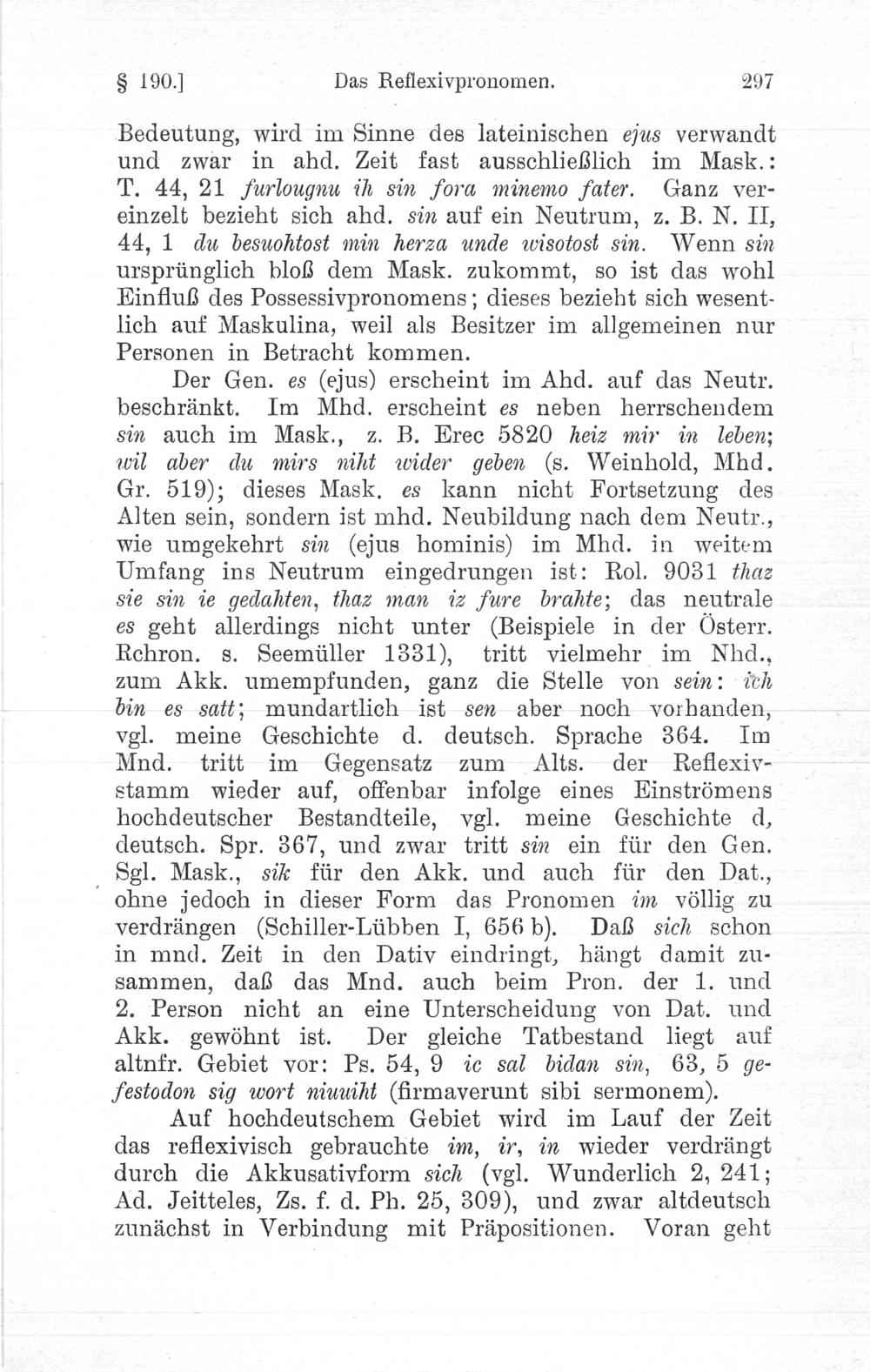 § 190.] Das Reflexivpronomen. 297

Bedeutung, wird im Sinne des lateinischen ejus verwandt und zwar in ahd. Zeit fast ausschließlich im Mask.: T. 44, 21 furlougnu ih sin fora minemo fater. Ganz vereinzelt bezieht sich ahd. sin auf ein Neutrum, z. B. N. II, 44, 1 du besuohtost min herza unde wisotost sin. Wenn sin ursprünglich bloß dem Mask. zukommt, so ist das wohl Einfluß des Possessivpronomens; dieses bezieht sich wesentlich auf Maskulina, weil als Besitzer im allgemeinen nur Personen in Betracht kommen.

Der Gen. es (ejus) erscheint im Ahd. auf das Neutr. beschränkt. Im Mhd. erscheint es neben herrschendem sin auch im Mask., z. B. Erec 5820 heiz mir in leben; wil aber du mirs niht wider geben (s. Weinhold, Mhd. Gr. 519); dieses Mask. es kann nicht Fortsetzung des Alten sein, sondern ist mhd. Neubildung nach dem Neutr., wie umgekehrt sin (ejus hominis) im Mhd. in weitem Umfang ins Neutrum eingedrungen ist: Rol. 9031 thaz sie sin ie gedahten, thaz man iz fure brahte; das neutrale es geht allerdings nicht unter (Beispiele in der Österr. Rchron. s. Seemüller 1331), tritt vielmehr im Nhd., zum Akk. umempfunden, ganz die Stelle von sein: ich bin es satt; mundartlich ist sen aber noch vorhanden, vgl. meine Geschichte d. deutsch. Sprache 364. Im Mnd. tritt im Gegensatz zum Alts. der Reflexivstamm wieder auf, offenbar infolge eines Einströmens hochdeutscher Bestandteile, vgl. meine Geschichte d, deutsch. Spr. 367, und zwar tritt sin ein für den Gen. Sgl. Mask., sik für den Akk. und auch für den Dat., ohne jedoch in dieser Form das Pronomen im völlig zu verdrängen (Schiller-Lübben I, 656 b). Daß sich schon in mnd. Zeit in den Dativ eindringt, hängt damit zusammen, daß das Mnd. auch beim Pron. der 1. und 2. Person nicht an eine Unterscheidung von Dat. und Akk. gewöhnt ist. Der gleiche Tatbestand liegt auf altnfr. Gebiet vor: Ps. 54, 9 ic sal bidan sin, 63, 5 gefestodon sig wort niuuiht (firmaverunt sibi sermonem).

Auf hochdeutschem Gebiet wird im Lauf der Zeit das reflexivisch gebrauchte im, ir, in wieder verdrängt durch die Akkusativform sich (vgl. Wunderlich 2, 241; Ad. Jeitteles, Zs. f. d. Ph. 25, 309), und zwar altdeutsch zunächst in Verbindung mit Präpositionen. Voran geht